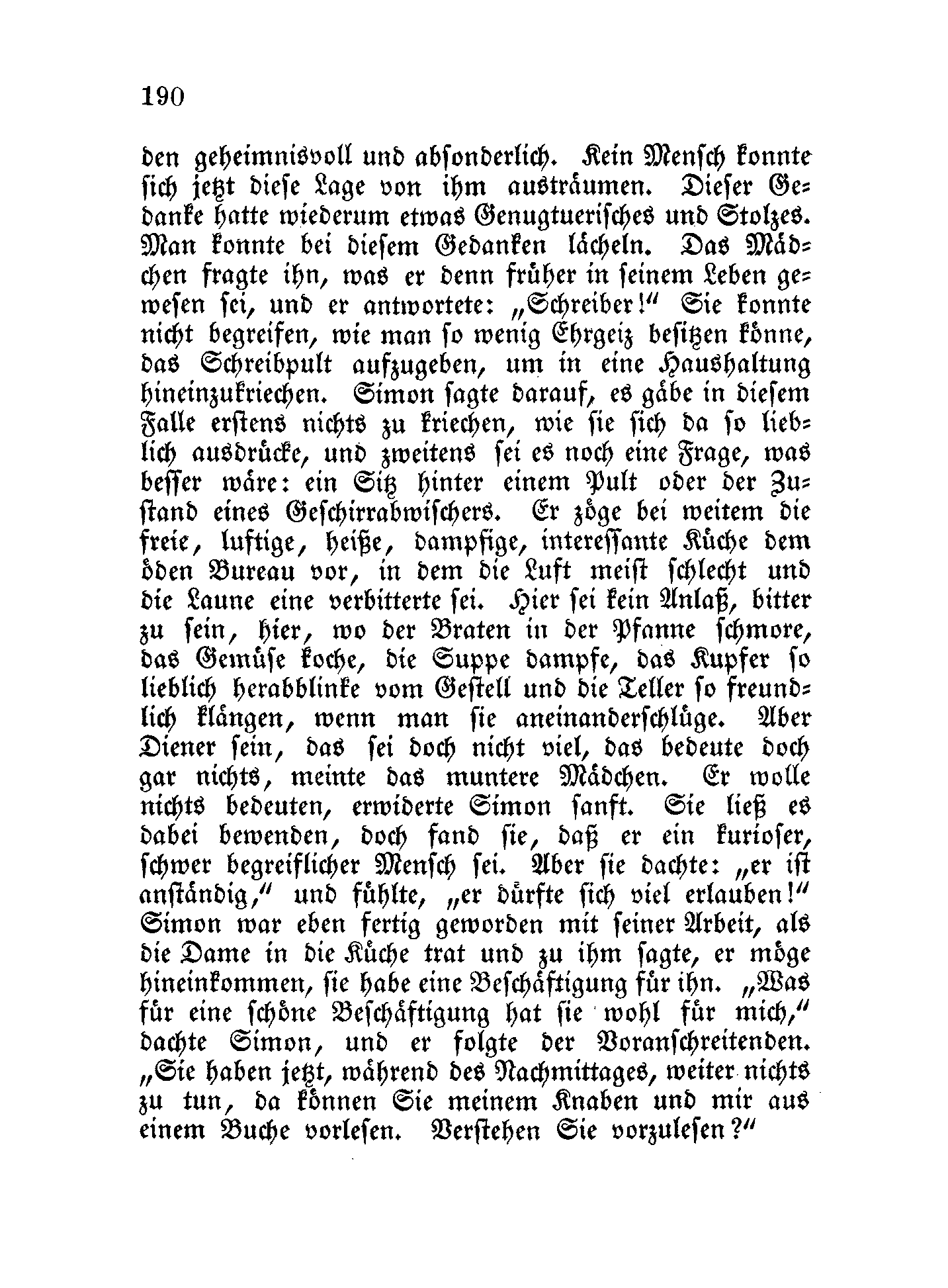 190

den geheimnisvoll und absonderlich. Kein Mensch konnte sich jetzt diese Lage von ihm austräumen. Dieser Gedanke hatte wiederum etwas Genugtuerisches und Stolzes. Man konnte bei diesem Gedanken lächeln. Das Mädchen fragte ihn, was er denn früher in seinem Leben gewesen sei, und er antwortete: „Schreiber!“ Sie konnte nicht begreifen, wie man so wenig Ehrgeiz besitzen könne, das Schreibpult aufzugeben, um in eine Haushaltung hineinzukriechen. Simon sagte darauf, es gäbe in diesem Falle erstens nichts zu kriechen, wie sie sich da so lieblich ausdrücke, und zweitens sei es noch eine Frage, was besser wäre: ein Sitz hinter einem Pult oder der Zustand eines Geschirrabwischers. Er zöge bei weitem die freie, luftige, heiße, dampfige, interessante Küche dem öden Bureau vor, in dem die Luft meist schlecht und die Laune eine verbitterte sei. Hier sei kein Anlaß, bitter zu sein, hier, wo der Braten in der Pfanne schmore, das Gemüse koche, die Suppe dampfe, das Kupfer so lieblich herabblinke vom Gestell und die Teller so freundlich klängen, wenn man sie aneinanderschlüge. Aber Diener sein, das sei doch nicht viel, das bedeute doch gar nichts, meinte das muntere Mädchen. Er wolle nichts bedeuten, erwiderte Simon sanft. Sie ließ es dabei bewenden, doch fand sie, daß er ein kurioser, schwer begreiflicher Mensch sei. Aber sie dachte: „er ist anständig,“ und fühlte, „er dürfte sich viel erlauben!“ Simon war eben fertig geworden mit seiner Arbeit, als die Dame in die Küche trat und zu ihm sagte, er möge hineinkommen, sie habe eine Beschäftigung für ihn. „Was für eine schöne Beschäftigung hat sie wohl für mich,“ dachte Simon, und er folgte der Voranschreitenden. „Sie haben jetzt, während des Nachmittages, weiter nichts zu tun, da können Sie meinem Knaben und mir aus einem Buche vorlesen. Verstehen Sie vorzulesen?“